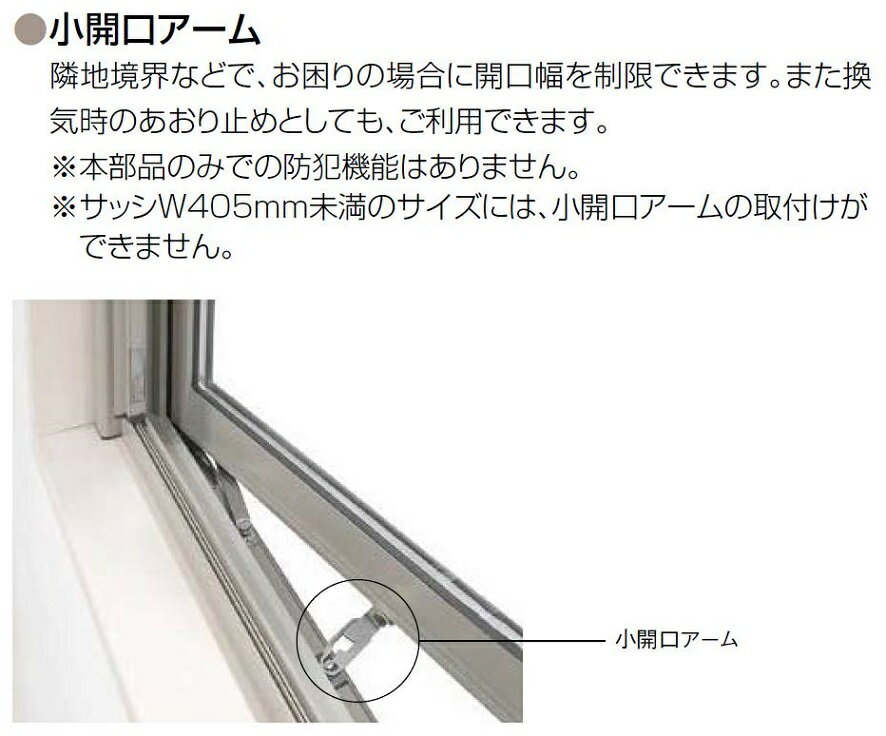 ●小開口アーム
隣地境界などで、お困りの場合に開口幅を制限できます。また換気時のあおり止めとしても、ご利用できます。
※本部品のみでの防犯機能はありません。
※サッシW405mm未満のサイズには、小開口アームの取付けができません。

小開口アーム